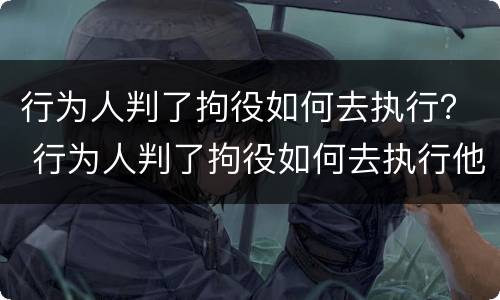 行为人判了拘役如何去执行?
行为人判了拘役如何去执行他